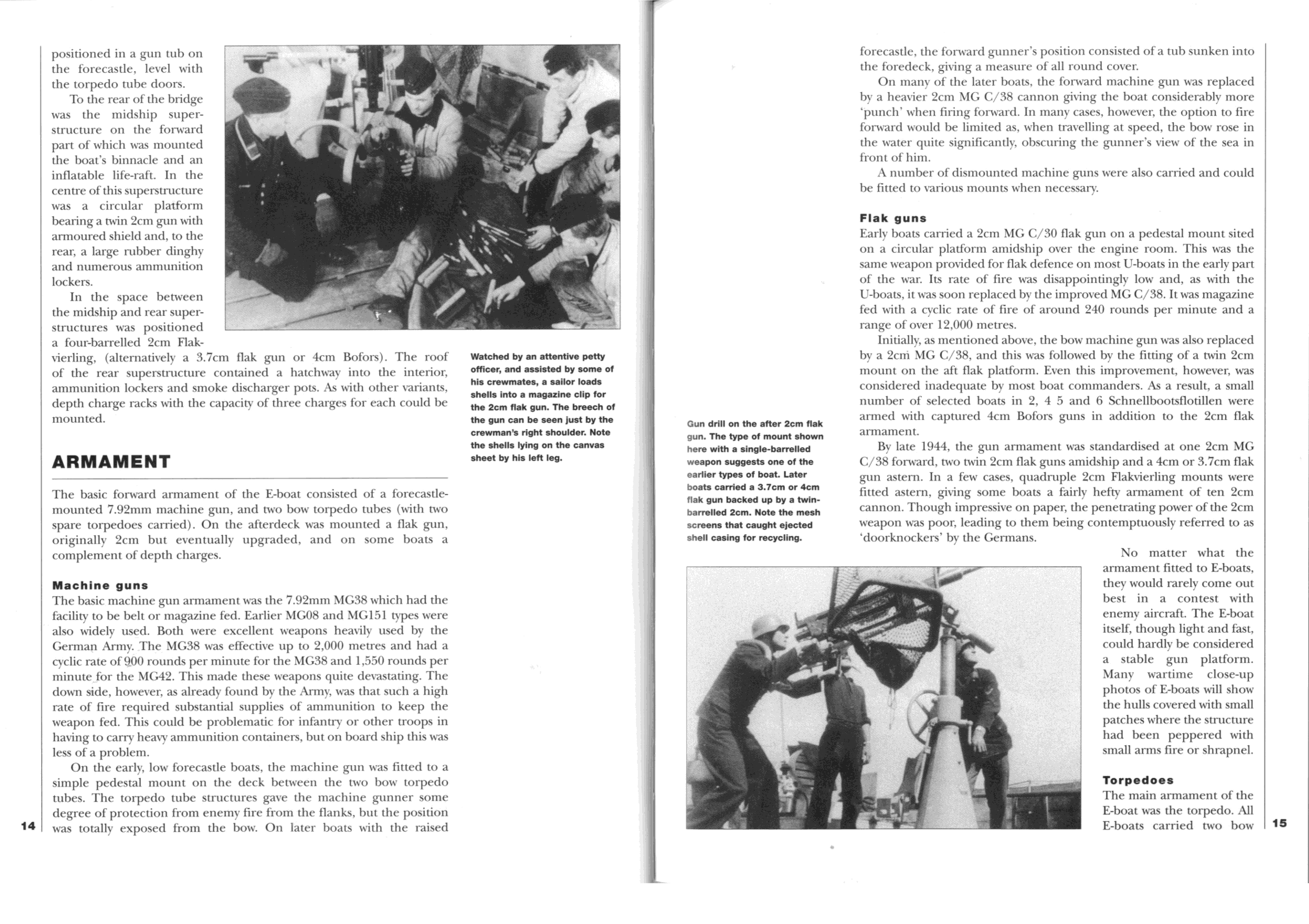 positioned in a gun tub on the forecastle, level with the torpedo tube doors.

To the rear of the bridge was the midship superstructure on the forward part of which was mounted the boat's binnacle and an inflatable life-raft. In the centre of this superstructure was a circular platform bearing a twin 2cm gun with armoured shield and, to the rear, a large rubber dinghy and numerous ammunition lockers.

In the space between the midship and rear superstructures was positioned a four-barrelled 2cm Flakvierling, (alternatively a 3.7cm flak gun or 4cm Bofors). The roof of the rear superstructure contained a hatchway into the interior, ammunition lockers and smoke discharger pots. As with other variants, depth charge racks with the capacity of three charges for each could be mounted.

Watched by an attentive petty officer, and assisted by some of his crewmates, a sailor loads shells into a magazine clip for the 2cm flak gun. The breech of the gun can be seen just by the crewman's right shoulder. Note the shells lying on the canvas sheet by his left leg.

ARMAMENT

The basic forward armament of the E-boat consisted of a forecastle-mounted 7.92mm machine gun, and two bow torpedo tubes (with two spare torpedoes carried). On the afterdeck was mounted a flak gun, originally 2cm but eventually upgraded, and on some boats a complement of depth charges.

Machine guns
The basic machine gun armament was the 7.92mm MG38 which had the facility to be belt or magazine fed. Earlier MG08 and MG151 types were also widely used. Both were excellent weapons heavily used by the German Army. The MG38 was effective up to 2,000 metres and had a cyclic rate of 900 rounds per minute for the MG38 and 1,550 rounds per minute for the MG42. This made these weapons quite devastating. The down side, however, as already found by the Army, was that such a high rate of fire required substantial supplies of ammunition to keep the weapon fed. This could be problematic for infantry or other troops in having to carry heavy ammunition containers, but on board ship this was less of a problem.

On the early, low forecastle boats, the machine gun was fitted to a simple pedestal mount on the deck between the two bow torpedo tubes. The torpedo tube structures gave the machine gunner some degree of protection from enemy fire from the flanks, but the position was totally exposed from the bow. On later boats with the raised

14

forecastle, the forward gunner's position consisted of a tub sunken into the foredeck, giving a measure of all round cover.

On many of the later boats, the forward machine gun was replaced by a heavier 2cm MG C/38 cannon giving the boat considerably more 'punch' when firing forward. In many cases, however, the option to fire forward would be limited as, when travelling at speed, the bow rose in the water quite significantly, obscuring the gunner's view of the sea in front of him.

A number of dismounted machine guns were also carried and could be fitted to various mounts when necessary.

Flak guns
Early boats carried a 2cm MG C/30 flak gun on a pedestal mount sited on a circular platform amidship over the engine room. This was the same weapon provided for flak defence on most U-boats in the early part of the war. Its rate of fire was disappointingly low and, as with the U-boats, it was soon replaced by the improved MG C/38. It was magazine fed with a cyclic rate of fire of around 240 rounds per minute and a range of over 12,000 metres.

Initially, as mentioned above, the bow machine gun was also replaced by a 2cm MG C/38, and this was followed by the fitting of a twin 2cm mount on the aft flak platform. Even this improvement, however, was considered inadequate by most boat commanders. As a result, a small number of selected boats in 2, 4 5 and 6 Schnellbootsflotillen were armed with captured 4cm Bofors guns in addition to the 2cm flak armament.

By late 1944, the gun armament was standardised at one 2cm MG C/38 forward, two twin 2cm flak guns amidship and a 4cm or 3.7cm flak gun astern. In a few cases, quadruple 2cm Flakvierling mounts were fitted astern, giving some boats a fairly hefty armament of ten 2cm cannon. Though impressive on paper, the penetrating power of the 2cm weapon was poor, leading to them being contemptuously referred to as 'doorknockers' by the Germans.

Gun drill on the after 2cm flak gun. The type of mount shown here with a single-barrelled weapon suggests one of the earlier types of boat. Later boats carried a 3.7cm or 4cm flak gun backed up by a twin-barrelled 2cm. Note the mesh screens that caught ejected shell casing for recycling.

No matter what the armament fitted to E-boats, they would rarely come out best in a contest with enemy aircraft. The E-boat itself, though light and fast, could hardly be considered a stable gun platform. Many wartime close-up photos of E-boats will show the hulls covered with small patches where the structure had been peppered with small arms fire or shrapnel.

Torpedoes
The main armament of the E-boat was the torpedo. All E-boats carried two bow

15